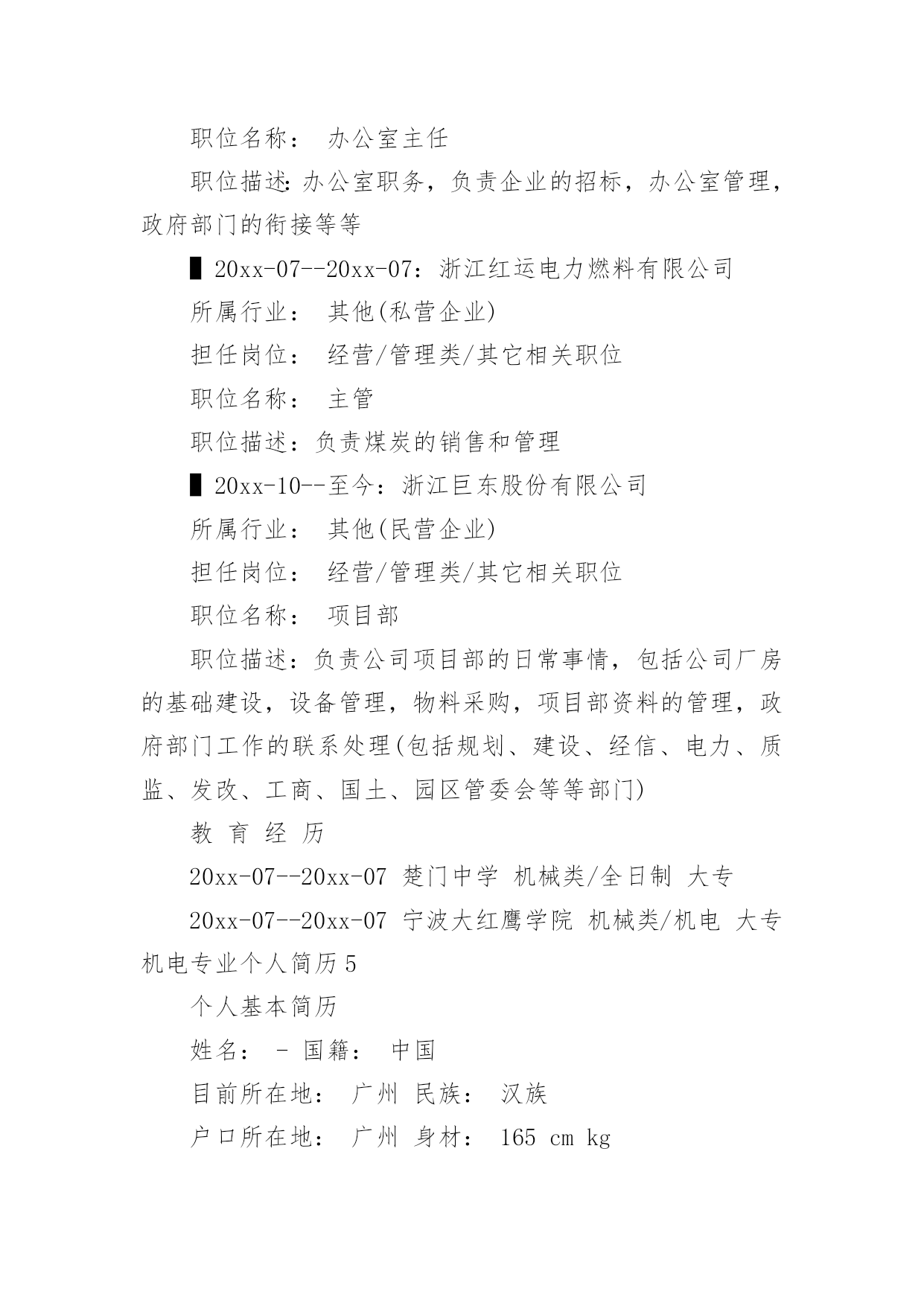 职位名称： 办公室主任

职位描述:办公室职务，负责企业的招标，办公室管理，政府部门的衔接等等

▌20xx-07--20xx-07：浙江红运电力燃料有限公司

所属行业： 其他(私营企业)

担任岗位： 经营/管理类/其它相关职位

职位名称： 主管

职位描述：负责煤炭的销售和管理

▌20xx-10--至今：浙江巨东股份有限公司

所属行业： 其他(民营企业)

担任岗位： 经营/管理类/其它相关职位

职位名称： 项目部

职位描述：负责公司项目部的日常事情，包括公司厂房的基础建设，设备管理，物料采购，项目部资料的管理，政府部门工作的联系处理(包括规划、建设、经信、电力、质监、发改、工商、国土、园区管委会等等部门)

教 育 经 历

20xx-07--20xx-07 楚门中学 机械类/全日制 大专

20xx-07--20xx-07 宁波大红鹰学院 机械类/机电 大专

机电专业个人简历5

个人基本简历

姓名： - 国籍： 中国

目前所在地： 广州 民族： 汉族

户口所在地： 广州 身材： 165 cm kg